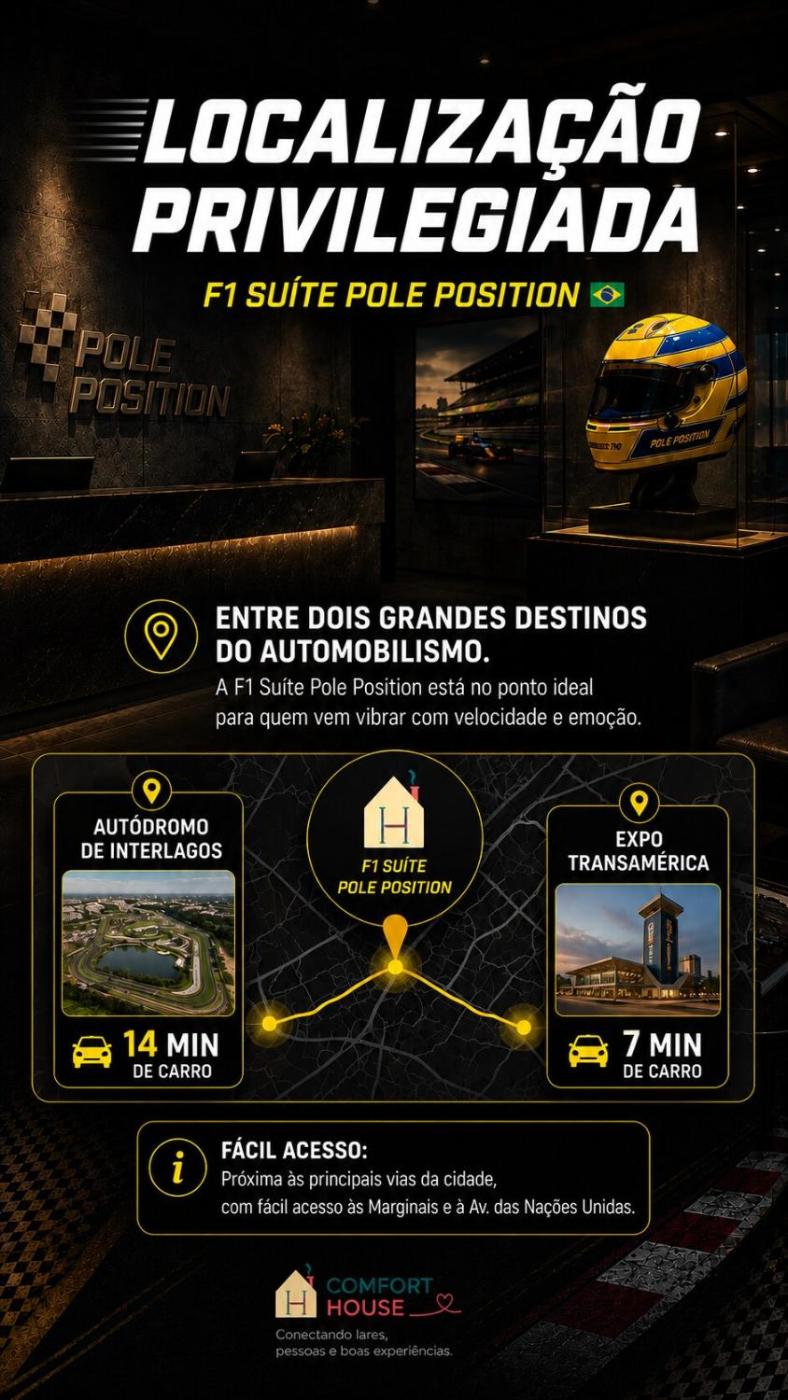 LOCALIZAÇÃO PRIVILEGIADA

F1 SUÍTE POLE POSITION

POLE POSITION

POLE POSITION

ENTRE DOIS GRANDES DESTINOS DO AUTOMOBILISMO.

A F1 Suíte Pole Position está no ponto ideal para quem vem vibrar com velocidade e emoção.

AUTÓDROMO DE INTERLAGOS

14 MIN DE CARRO

H

F1 SUÍTE POLE POSITION

EXPO TRANSAMÉRICA

7 MIN DE CARRO

FÁCIL ACESSO:

Próxima às principais vias da cidade, com fácil acesso às Marginais e à Av. das Nações Unidas.

H COMFORT HOUSE

Conectando lares, pessoas e boas experiências.